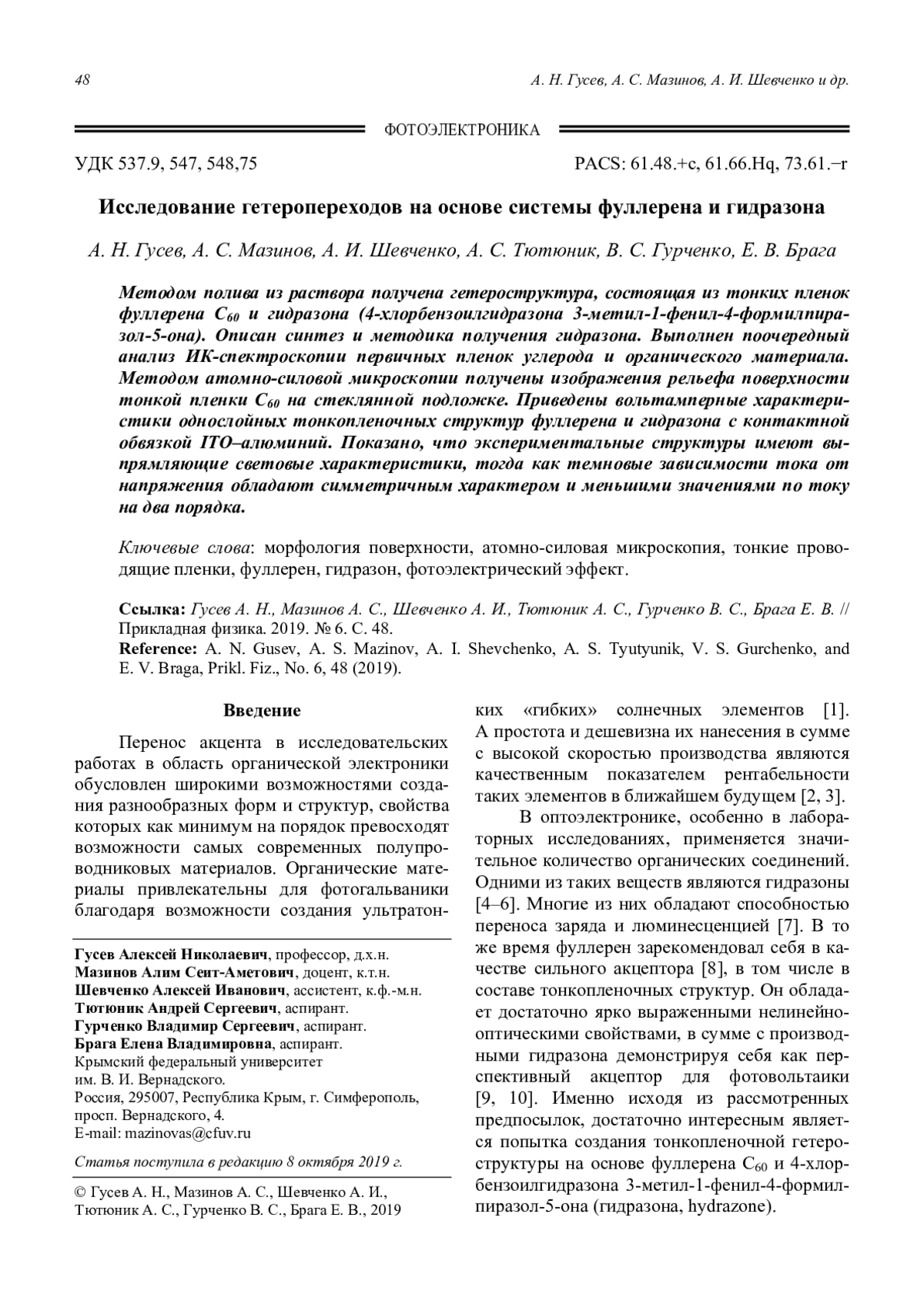 48 А. Н. Гусев, А. С. Мазинов, А. И. Шевченко и др.

ФОТОЭЛЕКТРОНИКА

УДК 537.9, 547, 548,75 PACS: 61.48.+c, 61.66.Hq, 73.61.–r

Исследование гетеропереходов на основе системы фуллерена и гидразона

А. Н. Гусев, А. С. Мазинов, А. И. Шевченко, А. С. Тютюник, В. С. Гурченко, Е. В. Брага

Методом полива из раствора получена гетероструктура, состоящая из тонких пленок фуллерена $C_{60}$ и гидразона (4-хлорбензоилгидразона 3-метил-1-фенил-4-формилпиразол-5-она). Описан синтез и методика получения гидразона. Выполнен поочередный анализ ИК-спектроскопии первичных пленок углерода и органического материала. Методом атомно-силовой микроскопии получены изображения рельефа поверхности тонкой пленки $C_{60}$ на стеклянной подложке. Приведены вольтамперные характеристики однослойных тонкопленочных структур фуллерена и гидразона с контактной обвязкой ITO–алюминий. Показано, что экспериментальные структуры имеют выпрямляющие световые характеристики, тогда как темновые зависимости тока от напряжения обладают симметричным характером и меньшими значениями по току на два порядка.

Ключевые слова: морфология поверхности, атомно-силовая микроскопия, тонкие проводящие пленки, фуллерен, гидразон, фотоэлектрический эффект.

Ссылка: Гусев А. Н., Мазинов А. С., Шевченко А. И., Тютюник А. С., Гурченко В. С., Брага Е. В. // Прикладная физика. 2019. № 6. С. 48.
Reference: A. N. Gusev, A. S. Mazinov, A. I. Shevchenko, A. S. Tyutyunik, V. S. Gurchenko, and E. V. Braga, Prikl. Fiz., No. 6, 48 (2019).

Введение

Перенос акцента в исследовательских работах в область органической электроники обусловлен широкими возможностями создания разнообразных форм и структур, свойства которых как минимум на порядок превосходят возможности самых современных полупроводниковых материалов. Органические материалы привлекательны для фотогальваники благодаря возможности создания ультратонких «гибких» солнечных элементов [1]. А простота и дешевизна их нанесения в сумме с высокой скоростью производства являются качественным показателем рентабельности таких элементов в ближайшем будущем [2, 3].

В оптоэлектронике, особенно в лабораторных исследованиях, применяется значительное количество органических соединений. Одними из таких веществ являются гидразоны [4–6]. Многие из них обладают способностью переноса заряда и люминесценцией [7]. В то же время фуллерен зарекомендовал себя в качестве сильного акцептора [8], в том числе в составе тонкопленочных структур. Он обладает достаточно ярко выраженными нелинейно-оптическими свойствами, в сумме с производными гидразона демонстрируя себя как перспективный акцептор для фотовольтаики [9, 10]. Именно исходя из рассмотренных предпосылок, достаточно интересным является попытка создания тонкопленочной гетероструктуры на основе фуллерена $C_{60}$ и 4-хлорбензоилгидразона 3-метил-1-фенил-4-формилпиразол-5-она (гидразона, hydrazone).

Гусев Алексей Николаевич, профессор, д.х.н.
Мазинов Алим Сеит-Аметович, доцент, к.т.н.
Шевченко Алексей Иванович, ассистент, к.ф.-м.н.
Тютюник Андрей Сергеевич, аспирант.
Гурченко Владимир Сергеевич, аспирант.
Брага Елена Владимировна, аспирант.
Крымский федеральный университет им. В. И. Вернадского.
Россия, 295007, Республика Крым, г. Симферополь, просп. Вернадского, 4.
E-mail: mazinovas@cfuv.ru

Статья поступила в редакцию 8 октября 2019 г.

© Гусев А. Н., Мазинов А. С., Шевченко А. И., Тютюник А. С., Гурченко В. С., Брага Е. В., 2019